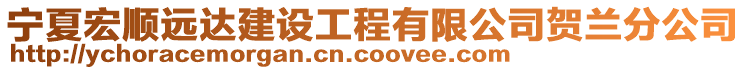 宁夏宏顺远达建设工程有限公司贺兰分公司
http://ychoracemorgan.cn.coovee.com